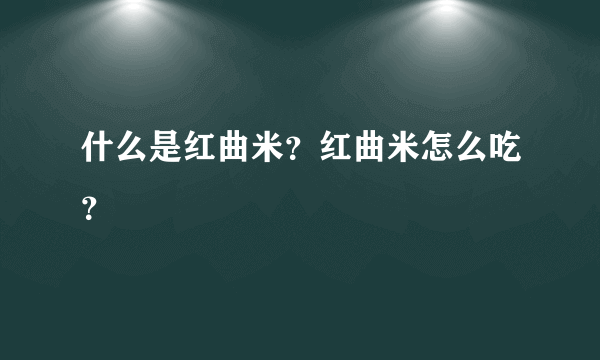 什么是红曲米？红曲米怎么吃？